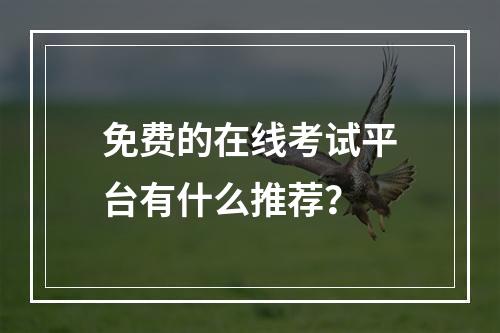 免费的在线考试平台有什么推荐？